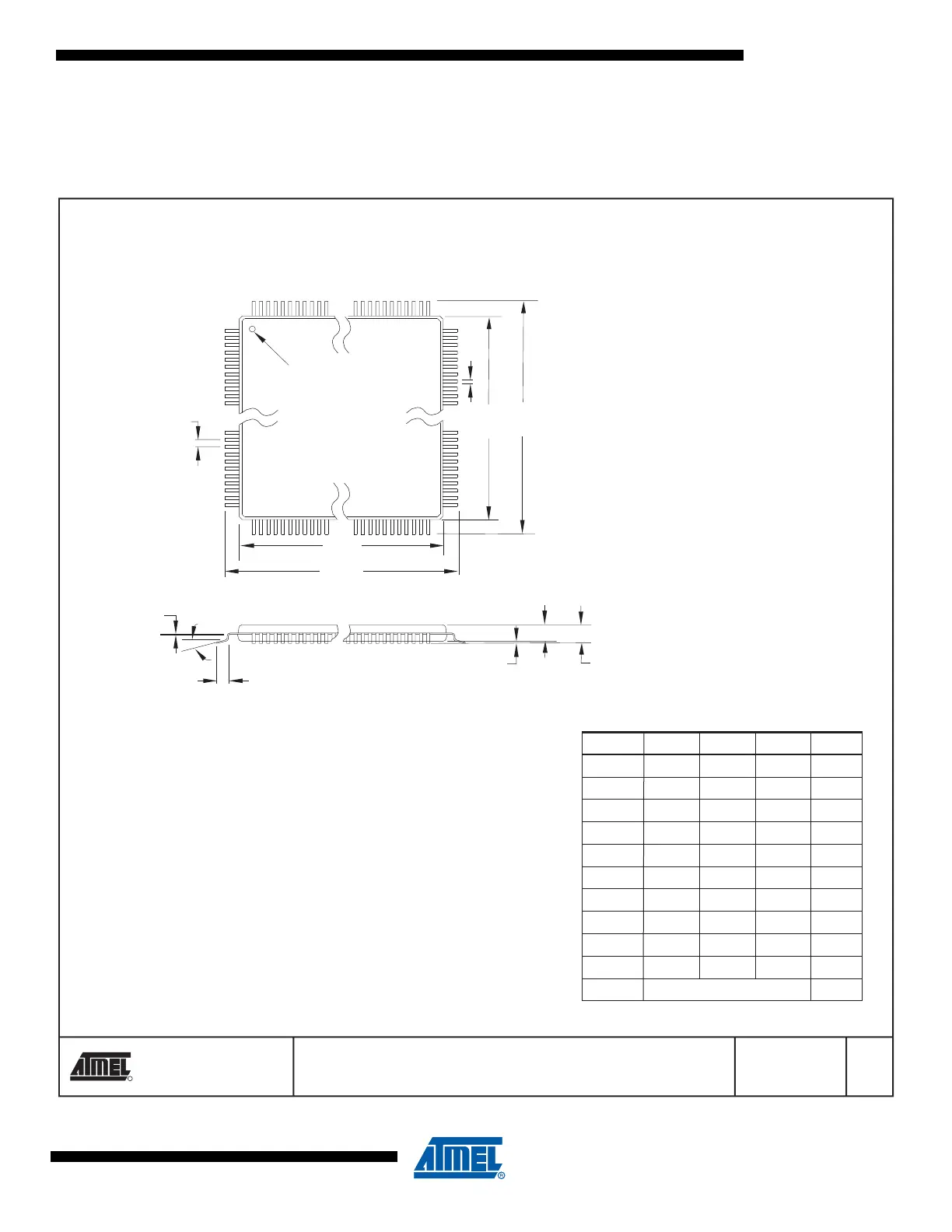 ATMEL

ATMEL